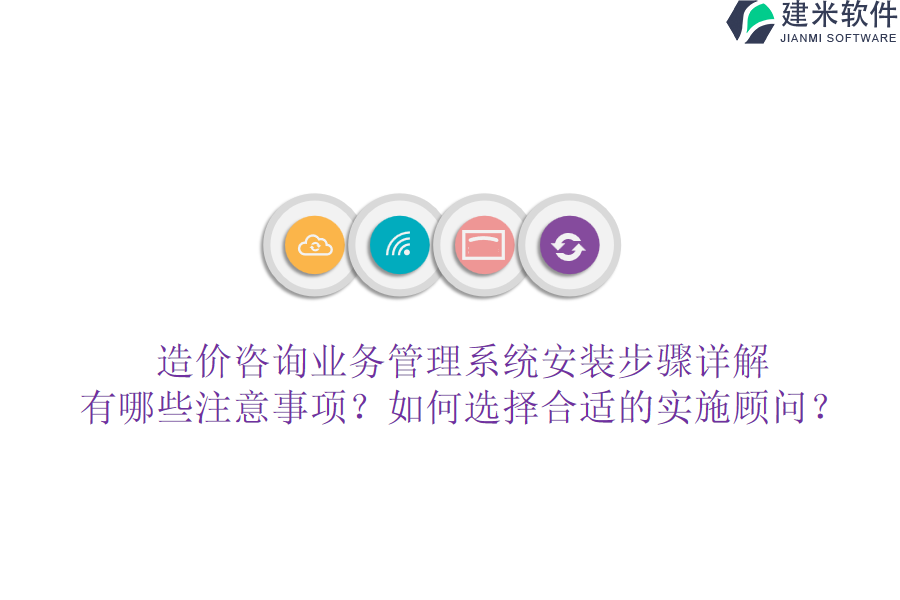 建米软件
JIANMI SOFTWARE

造价咨询业务管理系统安装步骤详解
有哪些注意事项？如何选择合适的实施顾问？